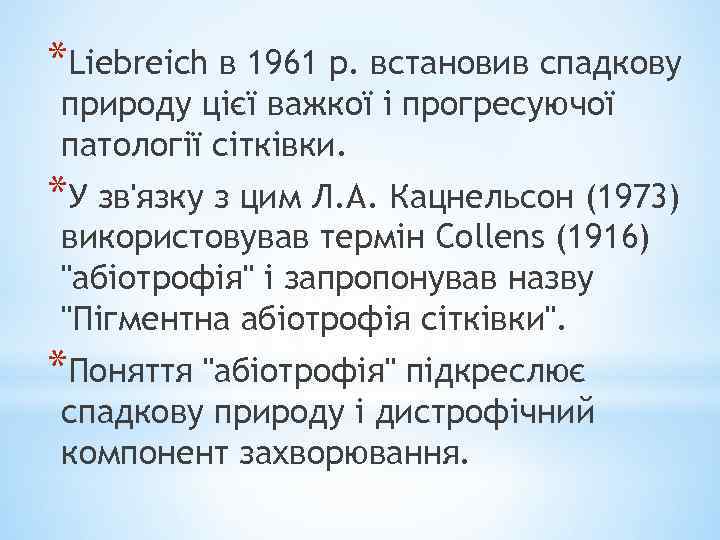 *Liebreich в 1961 р. встановив спадкову природу цієї важкої і прогресуючої патології сітківки.

*У зв'язку з цим Л.А. Кацнельсон (1973) використовував термін Collens (1916) "абіотрофія" і запропонував назву "Пігментна абіотрофія сітківки".

*Поняття "абіотрофія" підкреслює спадкову природу і дистрофічний компонент захворювання.